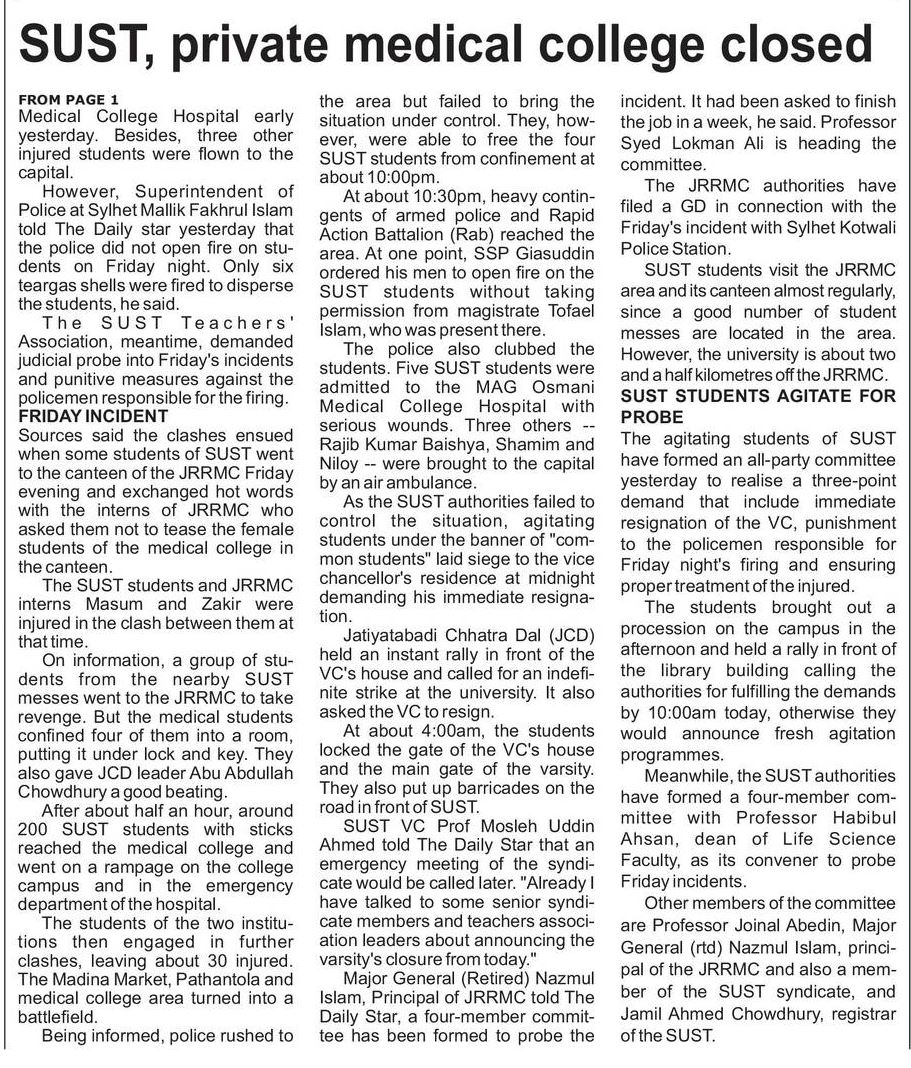 SUST, private medical college closed

FROM PAGE 1
Medical College Hospital early yesterday. Besides, three other injured students were flown to the capital.

However, Superintendent of Police at Sylhet Mallik Fakhrul Islam told The Daily star yesterday that the police did not open fire on students on Friday night. Only six teargas shells were fired to disperse the students, he said.

The SUST Teachers' Association, meantime, demanded judicial probe into Friday's incidents and punitive measures against the policemen responsible for the firing.

FRIDAY INCIDENT
Sources said the clashes ensued when some students of SUST went to the canteen of the JRRMC Friday evening and exchanged hot words with the interns of JRRMC who asked them not to tease the female students of the medical college in the canteen.

The SUST students and JRRMC interns Masum and Zakir were injured in the clash between them at that time.

On information, a group of students from the nearby SUST messes went to the JRRMC to take revenge. But the medical students confined four of them into a room, putting it under lock and key. They also gave JCD leader Abu Abdullah Chowdhury a good beating.

After about half an hour, around 200 SUST students with sticks reached the medical college and went on a rampage on the college campus and in the emergency department of the hospital.

The students of the two institutions then engaged in further clashes, leaving about 30 injured. The Madina Market, Pathantola and medical college area turned into a battlefield.

Being informed, police rushed to the area but failed to bring the situation under control. They, however, were able to free the four SUST students from confinement at about 10:00pm.

At about 10:30pm, heavy contingents of armed police and Rapid Action Battalion (Rab) reached the area. At one point, SSP Giasuddin ordered his men to open fire on the SUST students without taking permission from magistrate Tofael Islam, who was present there.

The police also clubbed the students. Five SUST students were admitted to the MAG Osmani Medical College Hospital with serious wounds. Three others -- Rajib Kumar Baishya, Shamim and Niloy -- were brought to the capital by an air ambulance.

As the SUST authorities failed to control the situation, agitating students under the banner of "common students" laid siege to the vice chancellor's residence at midnight demanding his immediate resignation.

Jatiyatabadi Chhatra Dal (JCD) held an instant rally in front of the VC's house and called for an indefinite strike at the university. It also asked the VC to resign.

At about 4:00am, the students locked the gate of the VC's house and the main gate of the varsity. They also put up barricades on the road in front of SUST.

SUST VC Prof Mosleh Uddin Ahmed told The Daily Star that an emergency meeting of the syndicate would be called later. "Already I have talked to some senior syndicate members and teachers association leaders about announcing the varsity's closure from today."

Major General (Retired) Nazmul Islam, Principal of JRRMC told The Daily Star, a four-member committee has been formed to probe the incident. It had been asked to finish the job in a week, he said. Professor Syed Lokman Ali is heading the committee.

The JRRMC authorities have filed a GD in connection with the Friday's incident with Sylhet Kotwali Police Station.

SUST students visit the JRRMC area and its canteen almost regularly, since a good number of student messes are located in the area. However, the university is about two and a half kilometres off the JRRMC.

SUST STUDENTS AGITATE FOR PROBE
The agitating students of SUST have formed an all-party committee yesterday to realise a three-point demand that include immediate resignation of the VC, punishment to the policemen responsible for Friday night's firing and ensuring proper treatment of the injured.

The students brought out a procession on the campus in the afternoon and held a rally in front of the library building calling the authorities for fulfilling the demands by 10:00am today, otherwise they would announce fresh agitation programmes.

Meanwhile, the SUST authorities have formed a four-member committee with Professor Habibul Ahsan, dean of Life Science Faculty, as its convener to probe Friday incidents.

Other members of the committee are Professor Joinal Abedin, Major General (rtd) Nazmul Islam, principal of the JRRMC and also a member of the SUST syndicate, and Jamil Ahmed Chowdhury, registrar of the SUST.